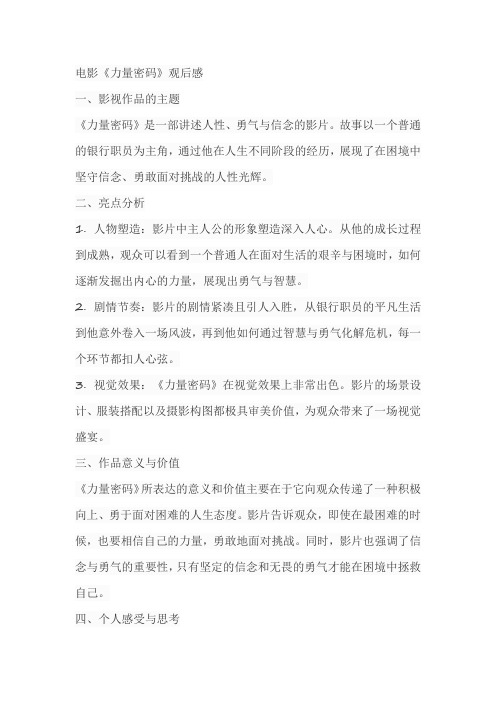 电影《力量密码》观后感

一、影视作品的主题

《力量密码》是一部讲述人性、勇气与信念的影片。故事以一个普通的银行职员为主角，通过他在人生不同阶段的经历，展现了在困境中坚守信念、勇敢面对挑战的人性光辉。

二、亮点分析

1. 人物塑造：影片中主人公的形象塑造深入人心。从他的成长过程到成熟，观众可以看到一个普通人在面对生活的艰辛与困境时，如何逐渐发掘出内心的力量，展现出勇气与智慧。

2. 剧情节奏：影片的剧情紧凑且引人入胜，从银行职员的平凡生活到他意外卷入一场风波，再到他如何通过智慧与勇气化解危机，每一个环节都扣人心弦。

3. 视觉效果：《力量密码》在视觉效果上非常出色。影片的场景设计、服装搭配以及摄影构图都极具审美价值，为观众带来了一场视觉盛宴。

三、作品意义与价值

《力量密码》所表达的意义和价值主要在于它向观众传递了一种积极向上、勇于面对困难的人生态度。影片告诉观众，即使在最困难的时候，也要相信自己的力量，勇敢地面对挑战。同时，影片也强调了信念与勇气的重要性，只有坚定的信念和无畏的勇气才能在困境中拯救自己。

四、个人感受与思考